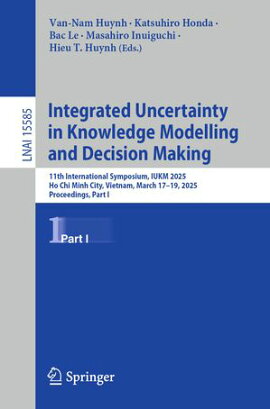 Van-Nam Huynh · Katsuhiro Honda · Bac Le · Masahiro Inuiguchi · Hieu T. Huynh (Eds.)

LNAI 15585

Integrated Uncertainty in Knowledge Modelling and Decision Making

11th International Symposium, IUKM 2025
Ho Chi Minh City, Vietnam, March 17–19, 2025
Proceedings, Part I

1 Part I

Springer